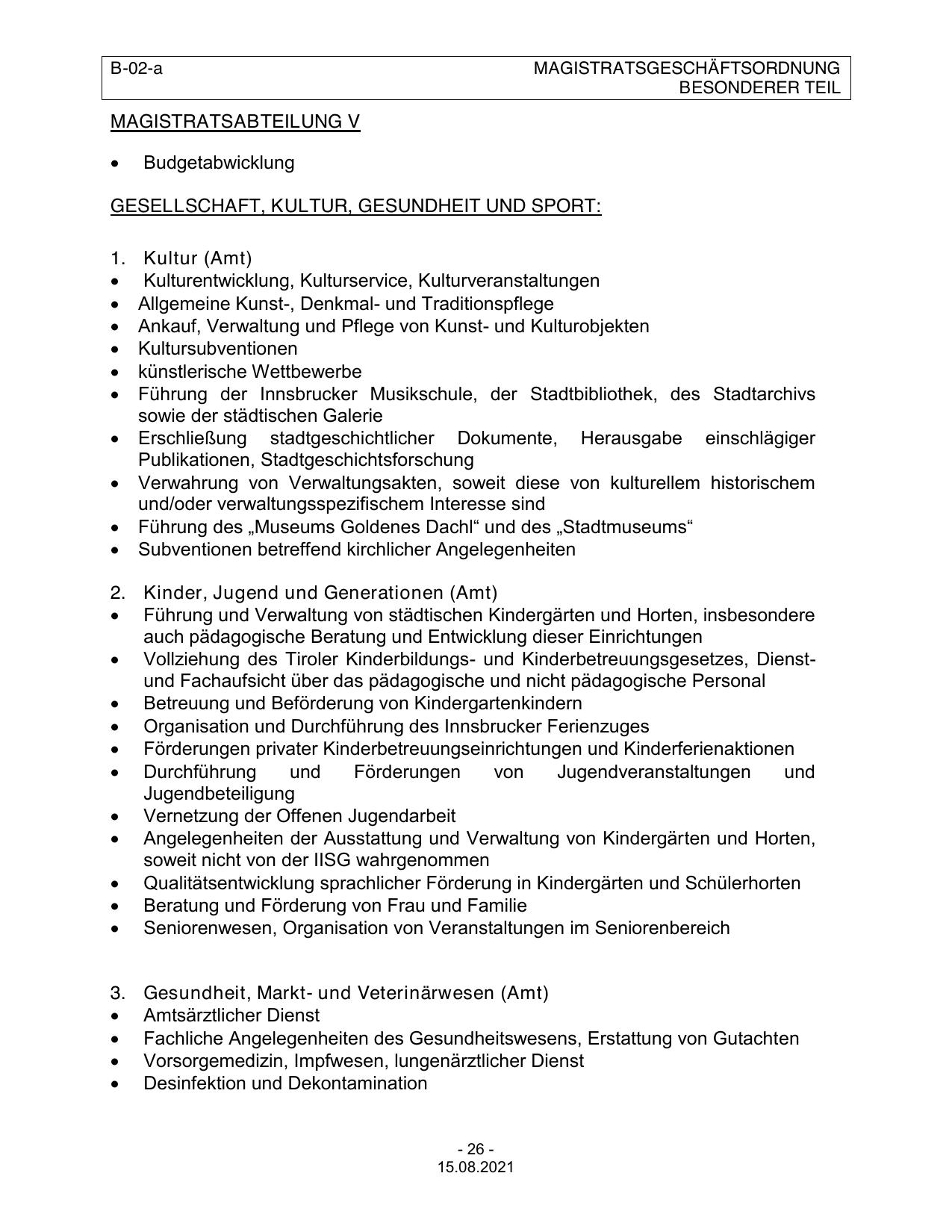 B-02-a MAGISTRATSGESCHÄFTSORDNUNG
BESONDERER TEIL

MAGISTRATSABTEILUNG V

• Budgetabwicklung

GESELLSCHAFT, KULTUR, GESUNDHEIT UND SPORT:

1. Kultur (Amt)
• Kulturentwicklung, Kulturservice, Kulturveranstaltungen
• Allgemeine Kunst-, Denkmal- und Traditionspflege
• Ankauf, Verwaltung und Pflege von Kunst- und Kulturobjekten
• Kultursubventionen
• künstlerische Wettbewerbe
• Führung der Innsbrucker Musikschule, der Stadtbibliothek, des Stadtarchivs sowie der städtischen Galerie
• Erschließung stadtgeschichtlicher Dokumente, Herausgabe einschlägiger Publikationen, Stadtgeschichtsforschung
• Verwahrung von Verwaltungsakten, soweit diese von kulturellem historischem und/oder verwaltungsspezifischem Interesse sind
• Führung des „Museums Goldenes Dachl“ und des „Stadtmuseums“
• Subventionen betreffend kirchlicher Angelegenheiten

2. Kinder, Jugend und Generationen (Amt)
• Führung und Verwaltung von städtischen Kindergärten und Horten, insbesondere auch pädagogische Beratung und Entwicklung dieser Einrichtungen
• Vollziehung des Tiroler Kinderbildungs- und Kinderbetreuungsgesetzes, Dienst- und Fachaufsicht über das pädagogische und nicht pädagogische Personal
• Betreuung und Beförderung von Kindergartenkindern
• Organisation und Durchführung des Innsbrucker Ferienzuges
• Förderungen privater Kinderbetreuungseinrichtungen und Kinderferienaktionen
• Durchführung und Förderungen von Jugendveranstaltungen und Jugendbeteiligung
• Vernetzung der Offenen Jugendarbeit
• Angelegenheiten der Ausstattung und Verwaltung von Kindergärten und Horten, soweit nicht von der IISG wahrgenommen
• Qualitätsentwicklung sprachlicher Förderung in Kindergärten und Schülerhorten
• Beratung und Förderung von Frau und Familie
• Seniorenwesen, Organisation von Veranstaltungen im Seniorenbereich

3. Gesundheit, Markt- und Veterinärwesen (Amt)
• Amtsärztlicher Dienst
• Fachliche Angelegenheiten des Gesundheitswesens, Erstattung von Gutachten
• Vorsorgemedizin, Impfwesen, lungenärztlicher Dienst
• Desinfektion und Dekontamination

- 26 -
15.08.2021